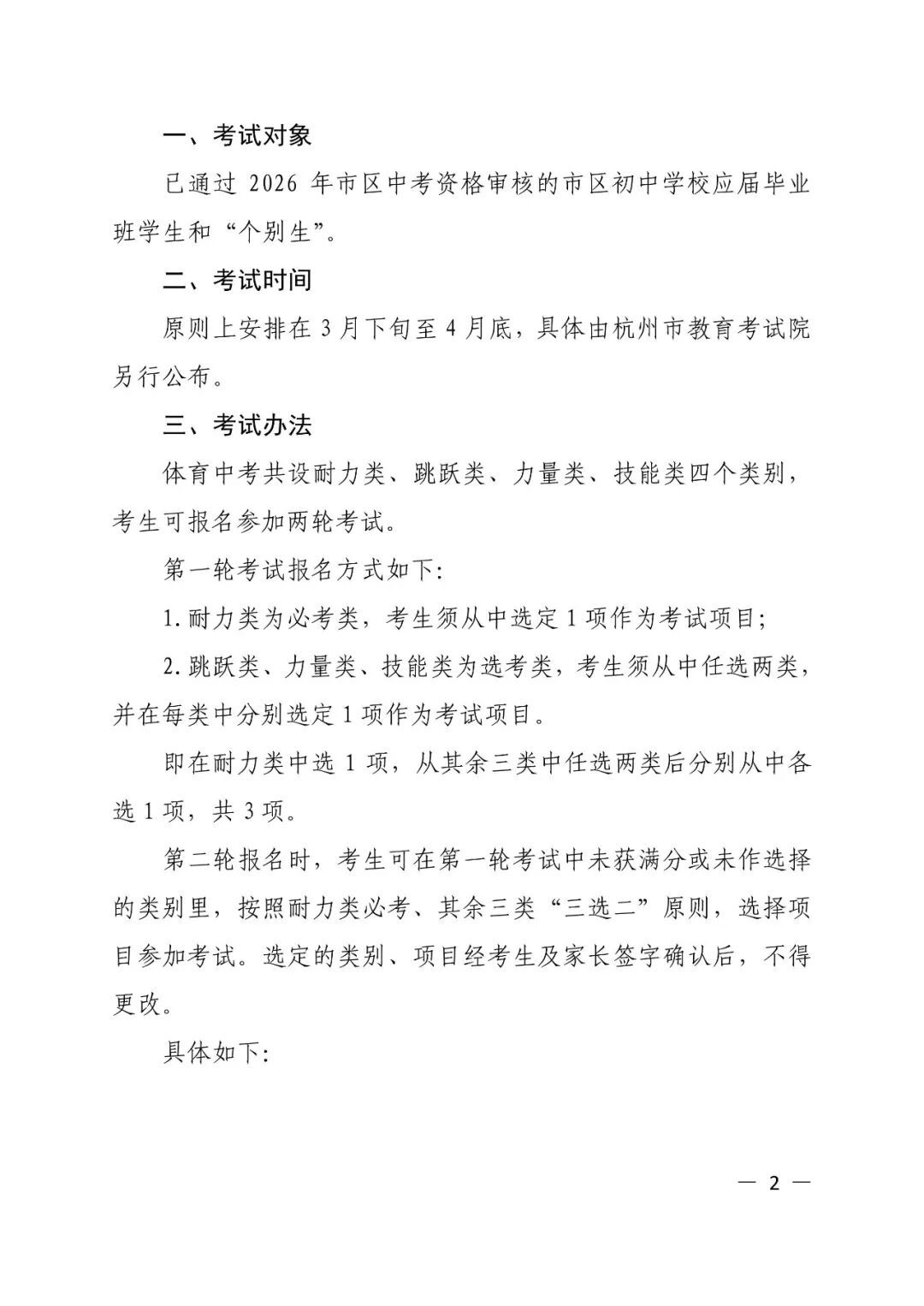 一、考试对象

已通过 2026 年市区中考资格审核的市区初中学校应届毕业班学生和“个别生”。

二、考试时间

原则上安排在 3 月下旬至 4 月底，具体由杭州市教育考试院另行公布。

三、考试办法

体育中考共设耐力类、跳跃类、力量类、技能类四个类别，考生可报名参加两轮考试。

第一轮考试报名方式如下:

1. 耐力类为必考类，考生须从中选定 1 项作为考试项目;

2. 跳跃类、力量类、技能类为选考类，考生须从中任选两类，并在每类中分别选定 1 项作为考试项目。

即在耐力类中选 1 项，从其余三类中任选两类后分别从中各选 1 项，共 3 项。

第二轮报名时，考生可在第一轮考试中未获满分或未作选择的类别里，按照耐力类必考、其余三类“三选二”原则，选择项目参加考试。选定的类别、项目经考生及家长签字确认后，不得更改。

具体如下:

— 2 —